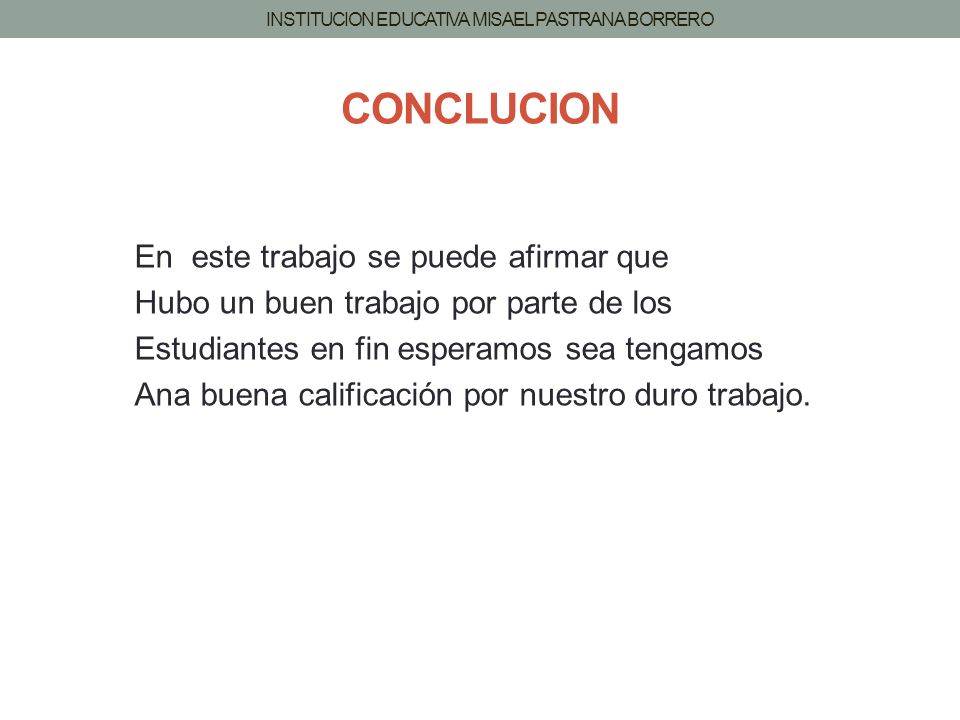 INSTITUCION EDUCATIVA MISAEL PASTRANA BORRERO

CONCLUCION

En este trabajo se puede afirmar que Hubo un buen trabajo por parte de los Estudiantes en fin esperamos sea tengamos Ana buena calificación por nuestro duro trabajo.